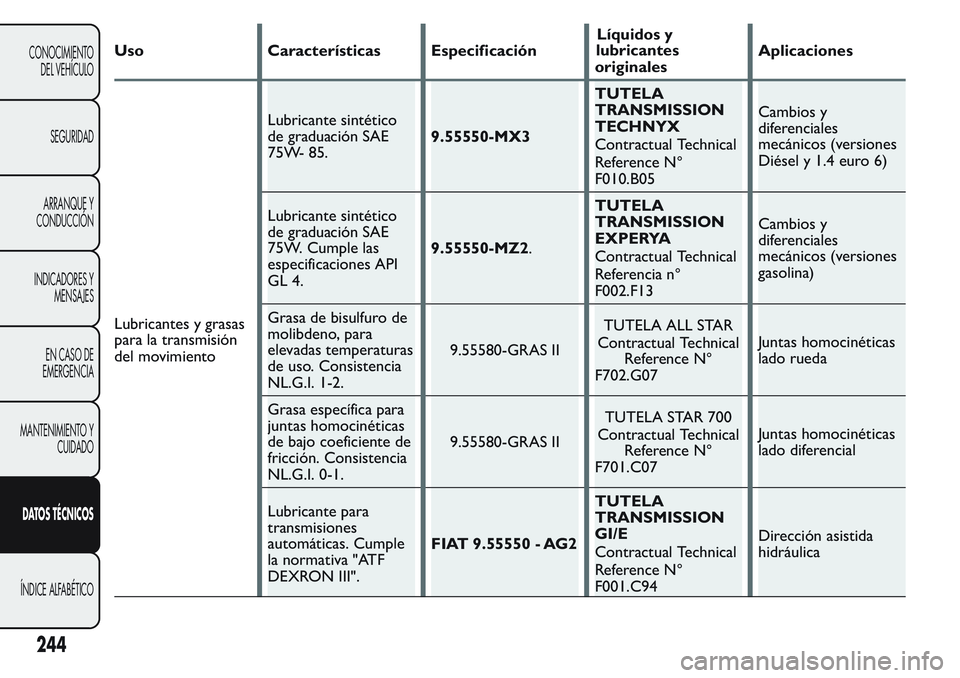 CONOCIMIENTO DEL VEHÍCULO

SEGURIDAD

ARRANQUE Y CONDUCCIÓN

INDICADORES Y MENSAJES

EN CASO DE EMERGENCIA

MANTENIMIENTO Y CUIDADO

DATOS TÉCNICOS

ÍNDICE ALFABÉTICO

| Uso | Características | Especificación | Líquidos y lubricantes originales | Aplicaciones |
|---|---|---|---|---|
| Lubricantes y grasas para la transmisión del movimiento | Lubricante sintético de graduación SAE 75W- 85. | 9.55550-MX3 | TUTELA TRANSMISSION TECHNYX Contractual Technical Reference N° F010.B05 | Cambios y diferenciales mecánicos (versiones Diésel y 1.4 euro 6) |
| | Lubricante sintético de graduación SAE 75W. Cumple las especificaciones API GL 4. | 9.55550-MZ2. | TUTELA TRANSMISSION EXPERYA Contractual Technical Referencia n° F002.F13 | Cambios y diferenciales mecánicos (versiones gasolina) |
| | Grasa de bisulfuro de molibdeno, para elevadas temperaturas de uso. Consistencia NL.G.I. 1-2. | 9.55580-GRAS II | TUTELA ALL STAR Contractual Technical Reference N° F702.G07 | Juntas homocinéticas lado rueda |
| | Grasa específica para juntas homocinéticas de bajo coeficiente de fricción. Consistencia NL.G.I. 0-1. | 9.55580-GRAS II | TUTELA STAR 700 Contractual Technical Reference N° F701.C07 | Juntas homocinéticas lado diferencial |
| | Lubricante para transmisiones automáticas. Cumple la normativa "ATF DEXRON III". | FIAT 9.55550 - AG2 | TUTELA TRANSMISSION GI/E Contractual Technical Reference N° F001.C94 | Dirección asistida hidráulica |

244

carmanualsonline.info